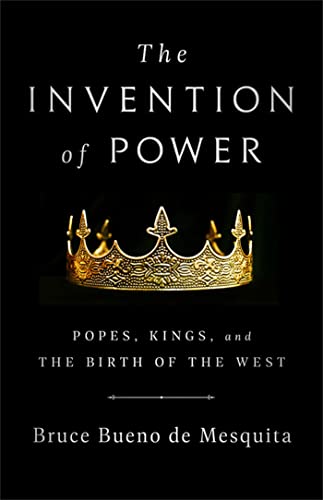 The
INVENTION
of POWER

POPES, KINGS, and
THE BIRTH OF THE WEST

Bruce Bueno de Mesquita